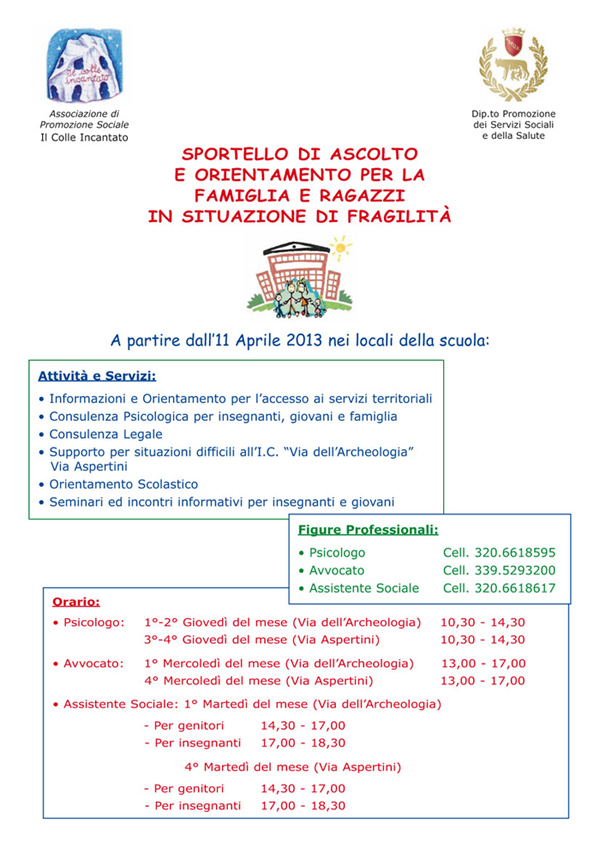 il colle incantato

Associazione di Promozione Sociale
Il Colle Incantato

Dip.to Promozione dei Servizi Sociali e della Salute

SPORTELLO DI ASCOLTO
E ORIENTAMENTO PER LA
FAMIGLIA E RAGAZZI
IN SITUAZIONE DI FRAGILITÀ

A partire dall'11 Aprile 2013 nei locali della scuola:

Attività e Servizi:
• Informazioni e Orientamento per l'accesso ai servizi territoriali
• Consulenza Psicologica per insegnanti, giovani e famiglia
• Consulenza Legale
• Supporto per situazioni difficili all'I.C. "Via dell'Archeologia" Via Aspertini
• Orientamento Scolastico
• Seminari ed incontri informativi per insegnanti e giovani

Figure Professionali:
• Psicologo Cell. 320.6618595
• Avvocato Cell. 339.5293200
• Assistente Sociale Cell. 320.6618617

Orario:
• Psicologo: 1°-2° Giovedì del mese (Via dell'Archeologia) 10,30 - 14,30
3°-4° Giovedì del mese (Via Aspertini) 10,30 - 14,30

• Avvocato: 1° Mercoledì del mese (Via dell'Archeologia) 13,00 - 17,00
4° Mercoledì del mese (Via Aspertini) 13,00 - 17,00

• Assistente Sociale: 1° Martedì del mese (Via dell'Archeologia)
- Per genitori 14,30 - 17,00
- Per insegnanti 17,00 - 18,30

4° Martedì del mese (Via Aspertini)
- Per genitori 14,30 - 17,00
- Per insegnanti 17,00 - 18,30